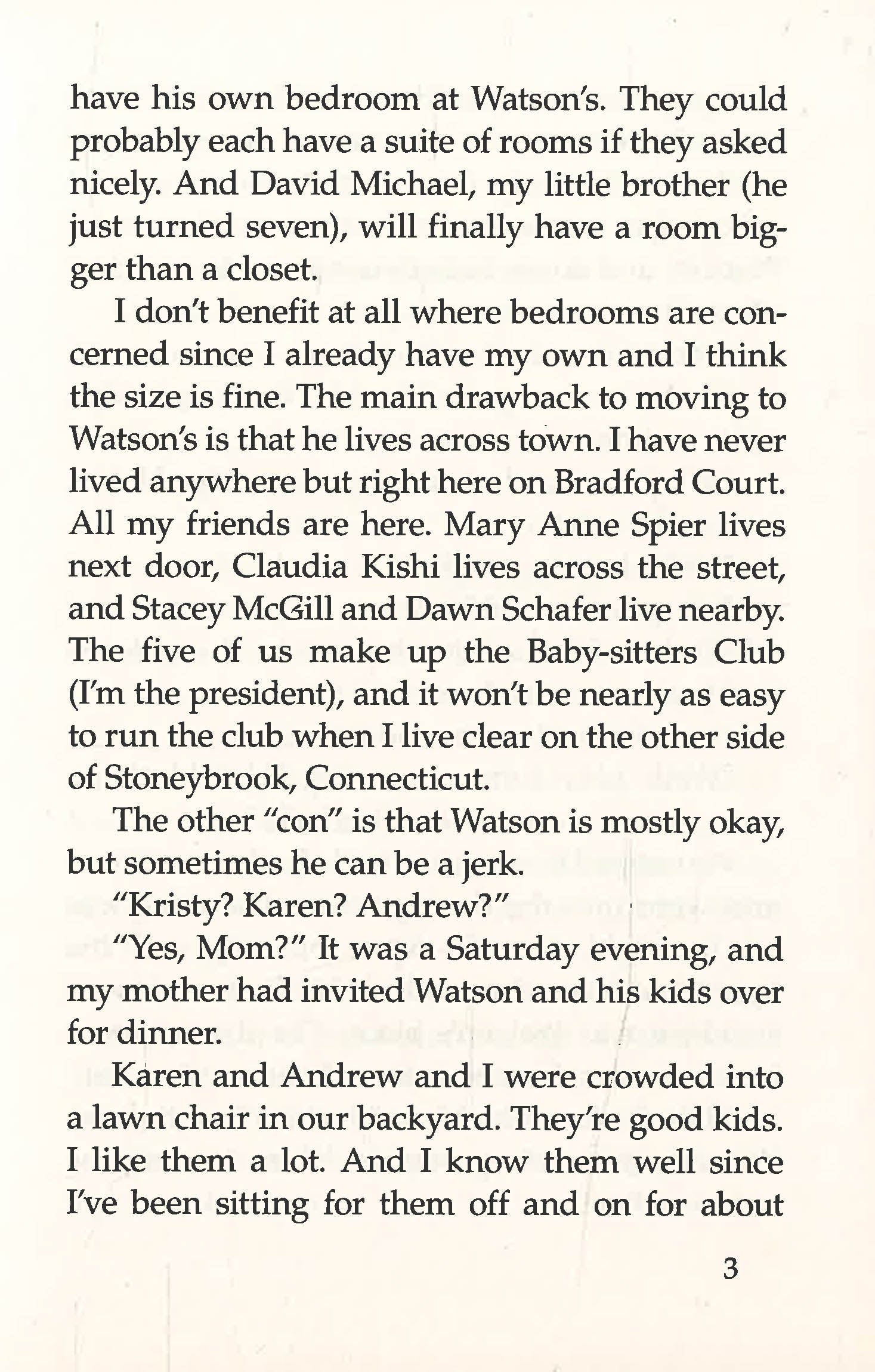 have his own bedroom at Watson's. They could probably each have a suite of rooms if they asked nicely. And David Michael, my little brother (he just turned seven), will finally have a room bigger than a closet.

I don't benefit at all where bedrooms are concerned since I already have my own and I think the size is fine. The main drawback to moving to Watson's is that he lives across town. I have never lived anywhere but right here on Bradford Court. All my friends are here. Mary Anne Spier lives next door, Claudia Kishi lives across the street, and Stacey McGill and Dawn Schafer live nearby. The five of us make up the Baby-sitters Club (I'm the president), and it won't be nearly as easy to run the club when I live clear on the other side of Stoneybrook, Connecticut.

The other "con" is that Watson is mostly okay, but sometimes he can be a jerk.

"Kristy? Karen? Andrew?"

"Yes, Mom?" It was a Saturday evening, and my mother had invited Watson and his kids over for dinner.

Karen and Andrew and I were crowded into a lawn chair in our backyard. They're good kids. I like them a lot. And I know them well since I've been sitting for them off and on for about

3